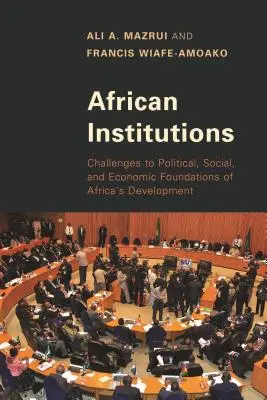 ALI A. MAZRUI AND
FRANCIS WIAFE-AMOAKO

African Institutions

Challenges to Political, Social, and Economic Foundations of Africa's Development